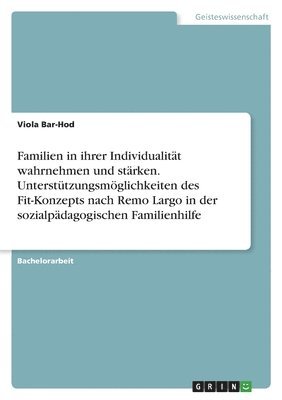 Geisteswissenschaft

Viola Bar-Hod

Familien in ihrer Individualität wahrnehmen und stärken. Unterstützungsmöglichkeiten des Fit-Konzepts nach Remo Largo in der sozialpädagogischen Familienhilfe

Bachelorarbeit

GRIN